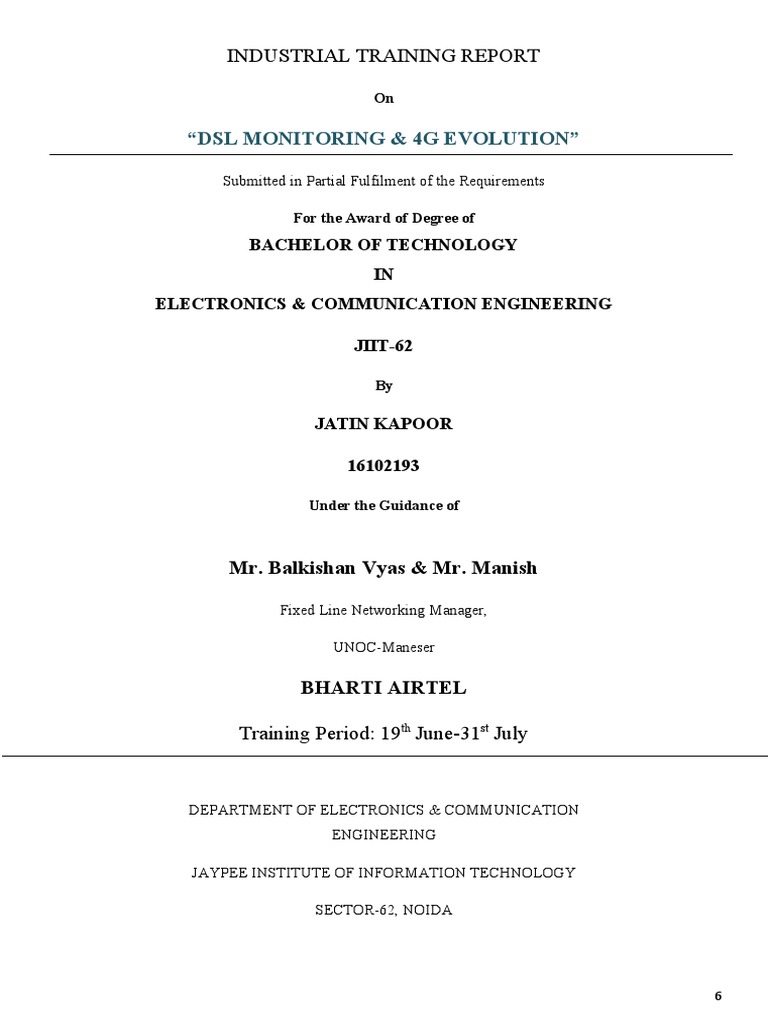 INDUSTRIAL TRAINING REPORT

On

“DSL MONITORING & 4G EVOLUTION”

Submitted in Partial Fulfilment of the Requirements

For the Award of Degree of

BACHELOR OF TECHNOLOGY

IN

ELECTRONICS & COMMUNICATION ENGINEERING

JIIT-62

By

JATIN KAPOOR

16102193

Under the Guidance of

Mr. Balkishan Vyas & Mr. Manish

Fixed Line Networking Manager,

UNOC-Maneser

BHARTI AIRTEL

Training Period: 19$^{th}$ June-31$^{st}$ July

DEPARTMENT OF ELECTRONICS & COMMUNICATION ENGINEERING

JAYPEE INSTITUTE OF INFORMATION TECHNOLOGY

SECTOR-62, NOIDA

6